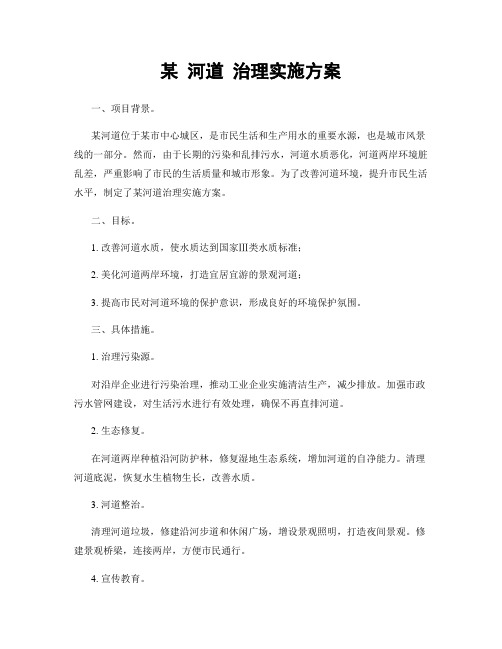 某 河道 治理实施方案

一、项目背景。

某河道位于某市中心城区，是市民生活和生产用水的重要水源，也是城市风景线的一部分。然而，由于长期的污染和乱排污水，河道水质恶化，河道两岸环境脏乱差，严重影响了市民的生活质量和城市形象。为了改善河道环境，提升市民生活水平，制定了某河道治理实施方案。

二、目标。

1. 改善河道水质，使水质达到国家III类水质标准；

2. 美化河道两岸环境，打造宜居宜游的景观河道；

3. 提高市民对河道环境的保护意识，形成良好的环境保护氛围。

三、具体措施。

1. 治理污染源。

对沿岸企业进行污染治理，推动工业企业实施清洁生产，减少排放。加强市政污水管网建设，对生活污水进行有效处理，确保不再直排河道。

2. 生态修复。

在河道两岸种植沿河防护林，修复湿地生态系统，增加河道的自净能力。清理河道底泥，恢复水生植物生长，改善水质。

3. 河道整治。

清理河道垃圾，修建沿河步道和休闲广场，增设景观照明，打造夜间景观。修建景观桥梁，连接两岸，方便市民通行。

4. 宣传教育。